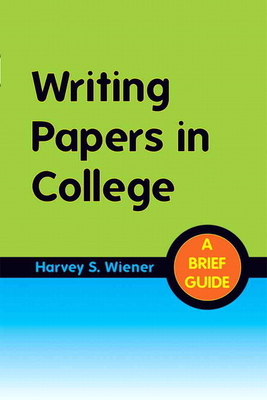 Writing Papers in College

Harvey S. Wiener

A BRIEF GUIDE